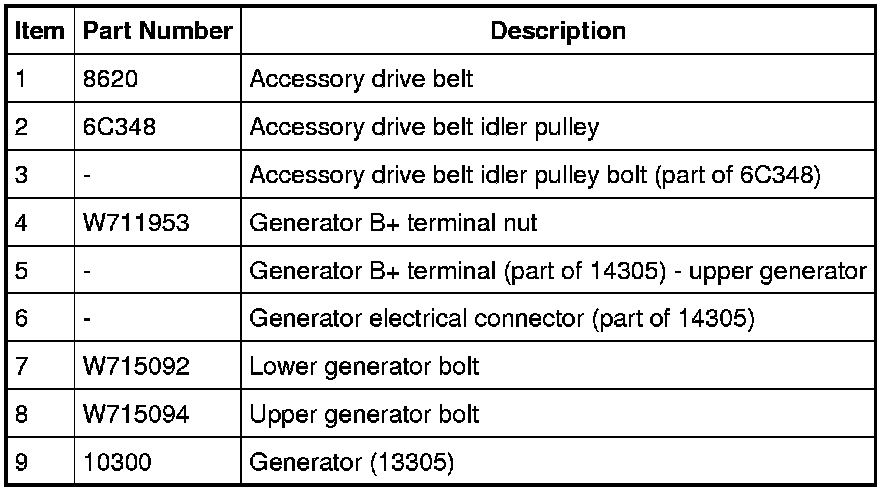 | Item | Part Number | Description |
|---|---|---|
| 1 | 8620 | Accessory drive belt |
| 2 | 6C348 | Accessory drive belt idler pulley |
| 3 | - | Accessory drive belt idler pulley bolt (part of 6C348) |
| 4 | W711953 | Generator B+ terminal nut |
| 5 | - | Generator B+ terminal (part of 14305) - upper generator |
| 6 | - | Generator electrical connector (part of 14305) |
| 7 | W715092 | Lower generator bolt |
| 8 | W715094 | Upper generator bolt |
| 9 | 10300 | Generator (13305) |